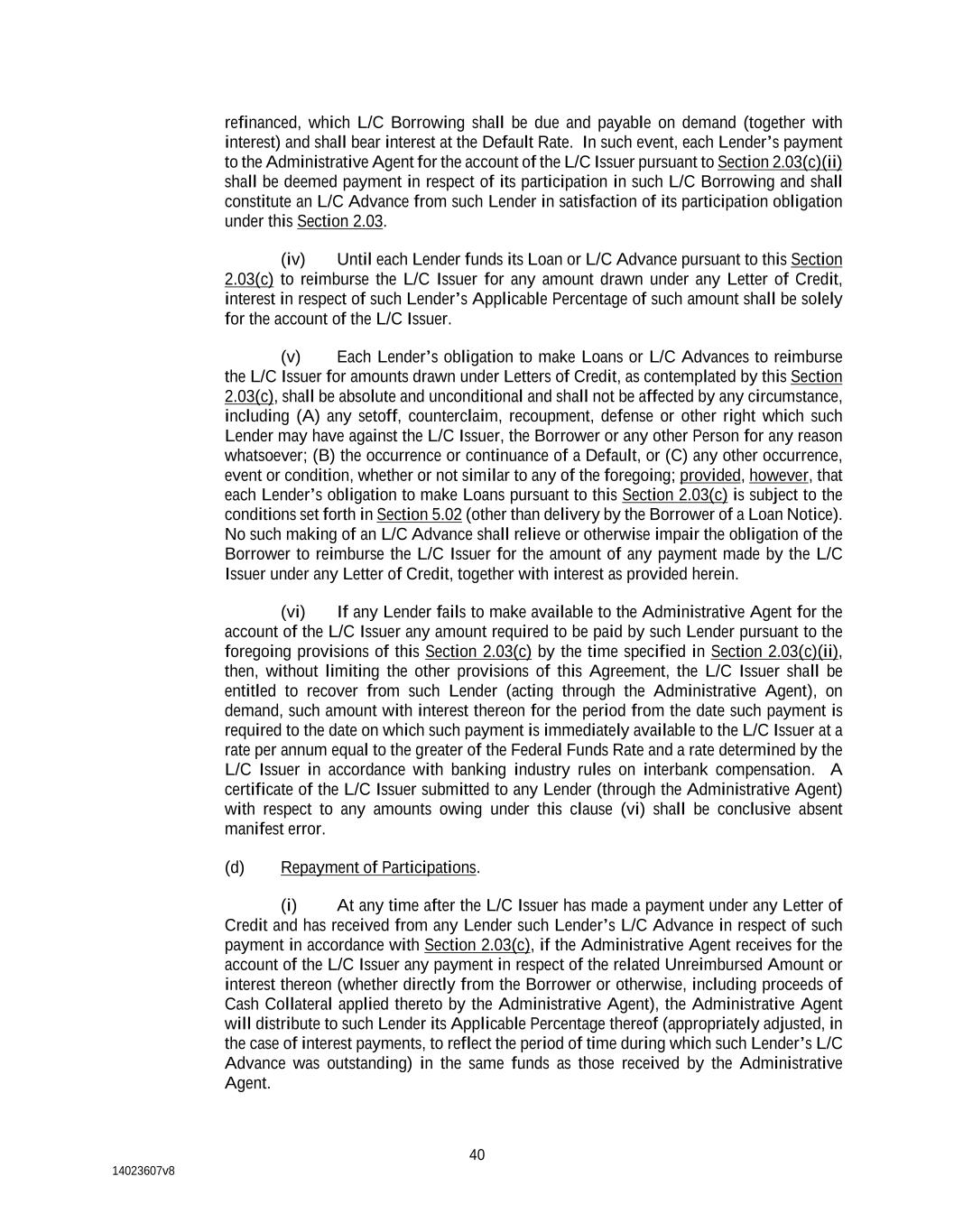 refinanced, which L/C Borrowing shall be due and payable on demand (together with interest) and shall bear interest at the Default Rate. In such event, each Lender's payment to the Administrative Agent for the account of the L/C Issuer pursuant to Section 2.03(c)(ii) shall be deemed payment in respect of its participation in such L/C Borrowing and shall constitute an L/C Advance from such Lender in satisfaction of its participation obligation under this Section 2.03.

(iv) Until each Lender funds its Loan or L/C Advance pursuant to this Section 2.03(c) to reimburse the L/C Issuer for any amount drawn under any Letter of Credit, interest in respect of such Lender's Applicable Percentage of such amount shall be solely for the account of the L/C Issuer.

(v) Each Lender's obligation to make Loans or L/C Advances to reimburse the L/C Issuer for amounts drawn under Letters of Credit, as contemplated by this Section 2.03(c), shall be absolute and unconditional and shall not be affected by any circumstance, including (A) any setoff, counterclaim, recoupment, defense or other right which such Lender may have against the L/C Issuer, the Borrower or any other Person for any reason whatsoever; (B) the occurrence or continuance of a Default, or (C) any other occurrence, event or condition, whether or not similar to any of the foregoing; provided, however, that each Lender's obligation to make Loans pursuant to this Section 2.03(c) is subject to the conditions set forth in Section 5.02 (other than delivery by the Borrower of a Loan Notice). No such making of an L/C Advance shall relieve or otherwise impair the obligation of the Borrower to reimburse the L/C Issuer for the amount of any payment made by the L/C Issuer under any Letter of Credit, together with interest as provided herein.

(vi) If any Lender fails to make available to the Administrative Agent for the account of the L/C Issuer any amount required to be paid by such Lender pursuant to the foregoing provisions of this Section 2.03(c) by the time specified in Section 2.03(c)(ii), then, without limiting the other provisions of this Agreement, the L/C Issuer shall be entitled to recover from such Lender (acting through the Administrative Agent), on demand, such amount with interest thereon for the period from the date such payment is required to the date on which such payment is immediately available to the L/C Issuer at a rate per annum equal to the greater of the Federal Funds Rate and a rate determined by the L/C Issuer in accordance with banking industry rules on interbank compensation. A certificate of the L/C Issuer submitted to any Lender (through the Administrative Agent) with respect to any amounts owing under this clause (vi) shall be conclusive absent manifest error.

(d) Repayment of Participations.

(i) At any time after the L/C Issuer has made a payment under any Letter of Credit and has received from any Lender such Lender's L/C Advance in respect of such payment in accordance with Section 2.03(c), if the Administrative Agent receives for the account of the L/C Issuer any payment in respect of the related Unreimbursed Amount or interest thereon (whether directly from the Borrower or otherwise, including proceeds of Cash Collateral applied thereto by the Administrative Agent), the Administrative Agent will distribute to such Lender its Applicable Percentage thereof (appropriately adjusted, in the case of interest payments, to reflect the period of time during which such Lender's L/C Advance was outstanding) in the same funds as those received by the Administrative Agent.

40

14023607v8